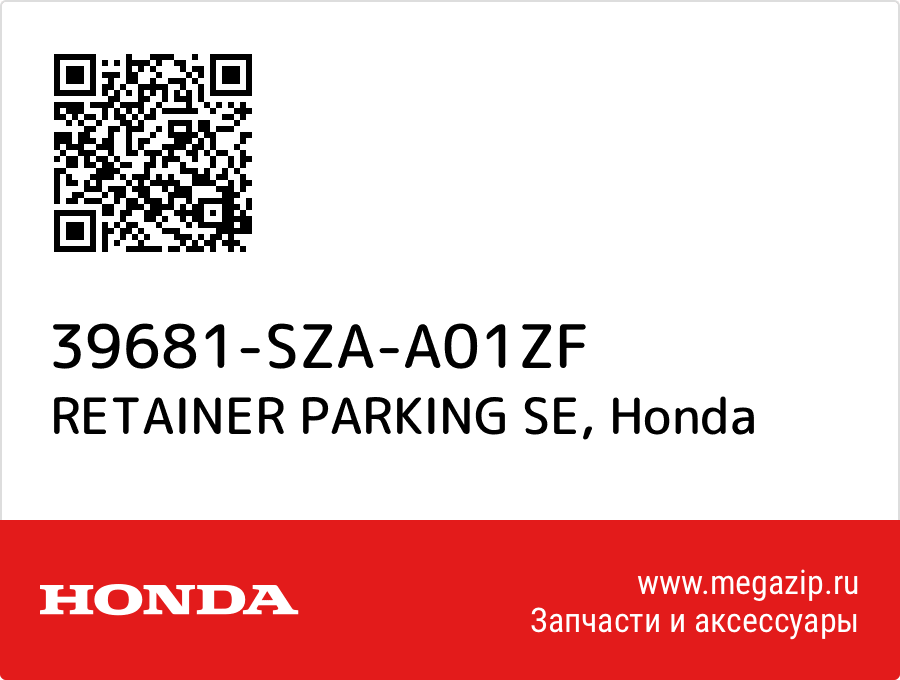 39681-SZA-A01ZF
RETAINER PARKING SE, Honda

HONDA

www.megazip.ru
Запчасти и аксессуары